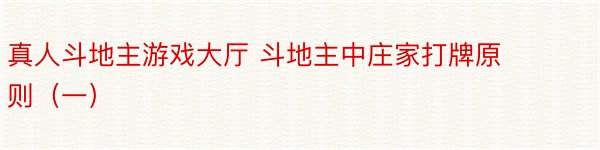 真人斗地主游戏大厅 斗地主中庄家打牌原则（一）